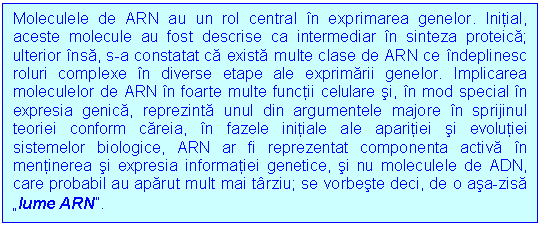 Moleculele de ARN au un rol central în exprimarea genelor. Inițial, aceste molecule au fost descrise ca intermediar în sinteza proteică; ulterior însă, s-a constatat că există multe clase de ARN ce îndeplinesc roluri complexe în diverse etape ale exprimării genelor. Implicarea moleculelor de ARN în foarte multe funcții celulare şi, în mod special în expresia genică, reprezintă unul din argumentele majore în sprijinul teoriei conform căreia, în fazele inițiale ale apariției şi evoluției sistemelor biologice, ARN ar fi reprezentat componenta activă în menținerea şi expresia informației genetice, şi nu moleculele de ADN, care probabil au apărut mult mai târziu; se vorbeşte deci, de o aşa-zisă „lume ARN".